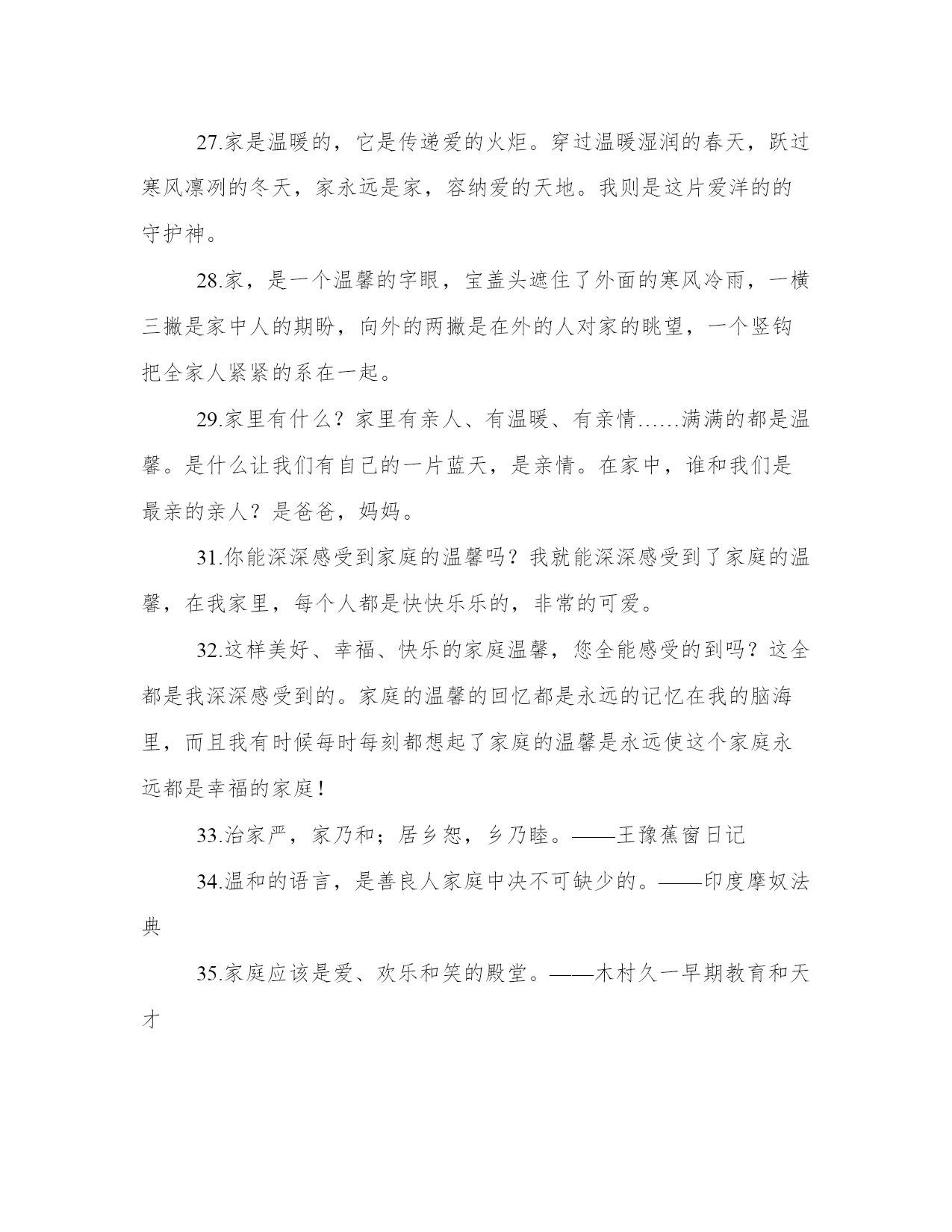 27.家是温暖的，它是传递爱的火炬。穿过温暖湿润的春天，跃过寒风凛冽的冬天，家永远是家，容纳爱的天地。我则是这片爱洋的的守护神。

28.家，是一个温馨的字眼，宝盖头遮住了外面的寒风冷雨，一横三撇是家中人的期盼，向外的两撇是在外的人对家的眺望，一个竖钩把全家人紧紧的系在一起。

29.家里有什么？家里有亲人、有温暖、有亲情……满满的都是温馨。是什么让我们有自己的一片蓝天，是亲情。在家中，谁和我们是最亲的亲人？是爸爸，妈妈。

31.你能深深感受到家庭的温馨吗？我就能深深感受到了家庭的温馨，在我家里，每个人都是快快乐乐的，非常的可爱。

32.这样美好、幸福、快乐的家庭温馨，您全能感受的到吗？这全都是我深深感受到的。家庭的温馨的回忆都是永远的记忆在我的脑海里，而且我有时候每时每刻都想起了家庭的温馨是永远使这个家庭永远都是幸福的家庭！

33.治家严，家乃和；居乡恕，乡乃睦。——王豫蕉窗日记

34.温和的语言，是善良人家庭中决不可缺少的。——印度摩奴法典

35.家庭应该是爱、欢乐和笑的殿堂。——木村久一早期教育和天才